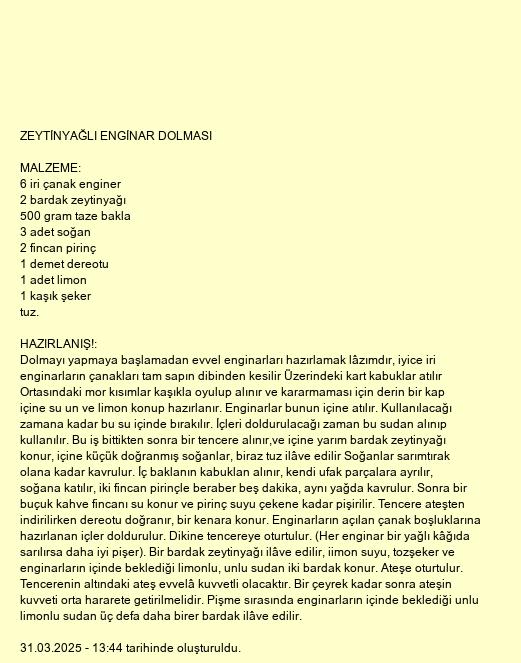 ZEYTİNYAĞLI ENGİNAR DOLMASI

MALZEME:
6 iri çanak enginer
2 bardak zeytinyağı
500 gram taze bakla
3 adet soğan
2 fincan pirinç
1 demet dereotu
1 adet limon
1 kaşık şeker
tuz.

HAZIRLANIŞ!:
Dolmayı yapmaya başlamadan evvel enginarları hazırlamak lâzımdır, iyice iri enginarların çanakları tam sapın dibinden kesilir Üzerindeki kart kabuklar atılır Ortasındaki mor kısımlar kaşıkla oyulup alınır ve kararmaması için derin bir kap içine su un ve limon konup hazırlanır. Enginarlar bunun içine atılır. Kullanılacağı zamana kadar bu su içinde bırakılır. İçleri doldurulacağı zaman bu sudan alınıp kullanılır. Bu iş bittikten sonra bir tencere alınır,ve içine yarım bardak zeytinyağı konur, içine küçük doğranmış soğanlar, biraz tuz ilâve edilir Soğanlar sarımtırak olana kadar kavrulur. İç baklanın kabuklan alınır, kendi ufak parçalara ayrılır, soğana katılır, iki fincan pirinçle beraber beş dakika, aynı yağda kavrulur. Sonra bir buçuk kahve fincanı su konur ve pirinç suyu çekene kadar pişirilir. Tencere ateşten indirilirken dereotu doğranır, bir kenara konur. Enginarların açılan çanak boşluklarına hazırlanan içler doldurulur. Dikine tencereye oturtulur. (Her enginar bir yağlı kâğıda sarılırsa daha iyi pişer). Bir bardak zeytinyağı ilâve edilir, iimon suyu, tozşeker ve enginarların içinde beklediği limonlu, unlu sudan iki bardak konur. Ateşe oturtulur. Tencerenin altındaki ateş evvelâ kuvvetli olacaktır. Bir çeyrek kadar sonra ateşin kuvveti orta hararete getirilmelidir. Pişme sırasında enginarların içinde beklediği unlu limonlu sudan üç defa daha birer bardak ilâve edilir.

31.03.2025 - 13:44 tarihinde oluşturuldu.